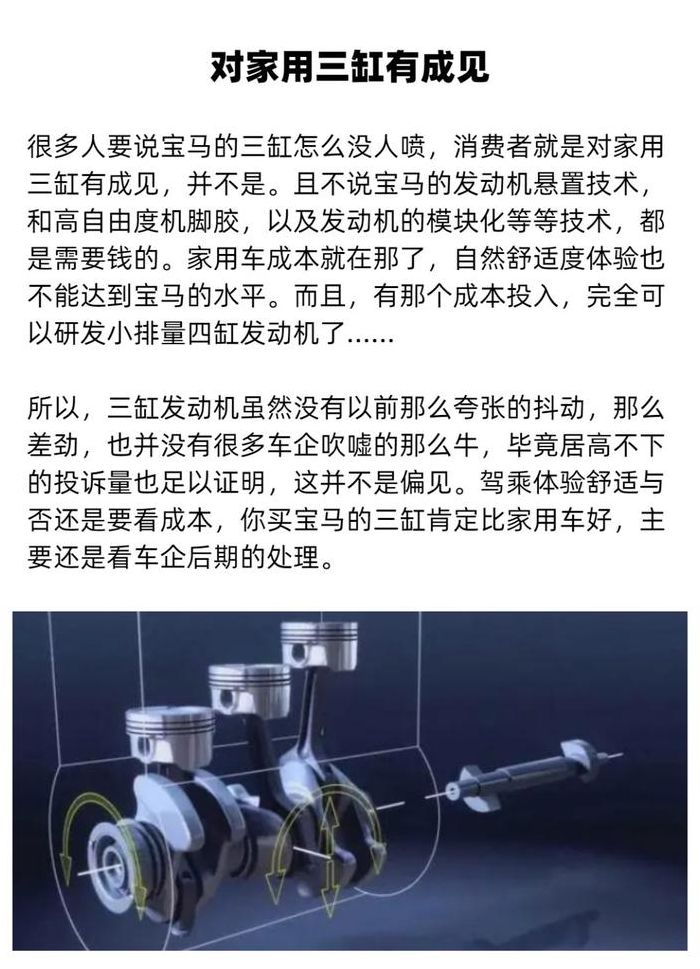 对家用三缸有成见

很多人要说宝马的三缸怎么没人喷，消费者就是对家用三缸有成见，并不是。且不说宝马的发动机悬置技术，和高自由度机脚胶，以及发动机的模块化等等技术，都是需要钱的。家用车成本就在那了，自然舒适度体验也不能达到宝马的水平。而且，有那个成本投入，完全可以研发小排量四缸发动机了......

所以，三缸发动机虽然没有以前那么夸张的抖动，那么差劲，也并没有很多车企吹嘘的那么牛，毕竟居高不下的投诉量也足以证明，这并不是偏见。驾乘体验舒适与否还是要看成本，你买宝马的三缸肯定比家用车好，主要还是看车企后期的处理。